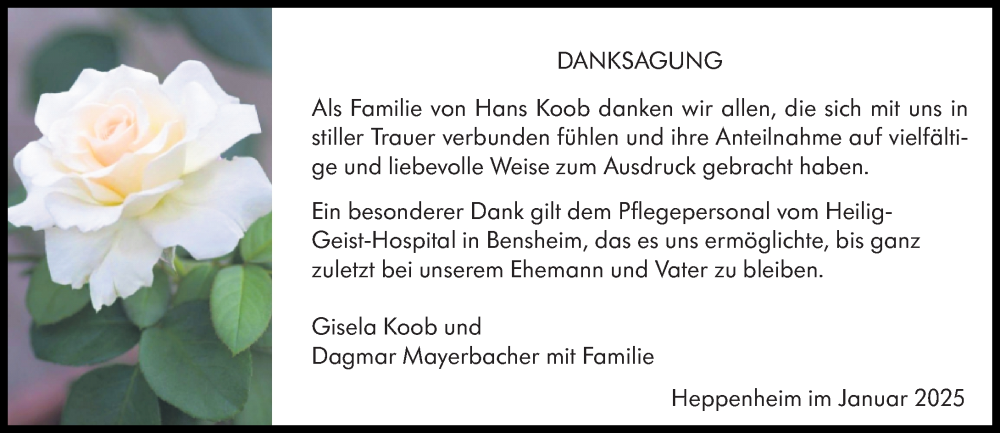 DANKSAGUNG

Als Familie von Hans Koob danken wir allen, die sich mit uns in stiller Trauer verbunden fühlen und ihre Anteilnahme auf vielfältige und liebevolle Weise zum Ausdruck gebracht haben.

Ein besonderer Dank gilt dem Pflegepersonal vom Heilig-Geist-Hospital in Bensheim, das es uns ermöglichte, bis ganz zuletzt bei unserem Ehemann und Vater zu bleiben.

Gisela Koob und
Dagmar Mayerbacher mit Familie

Heppenheim im Januar 2025